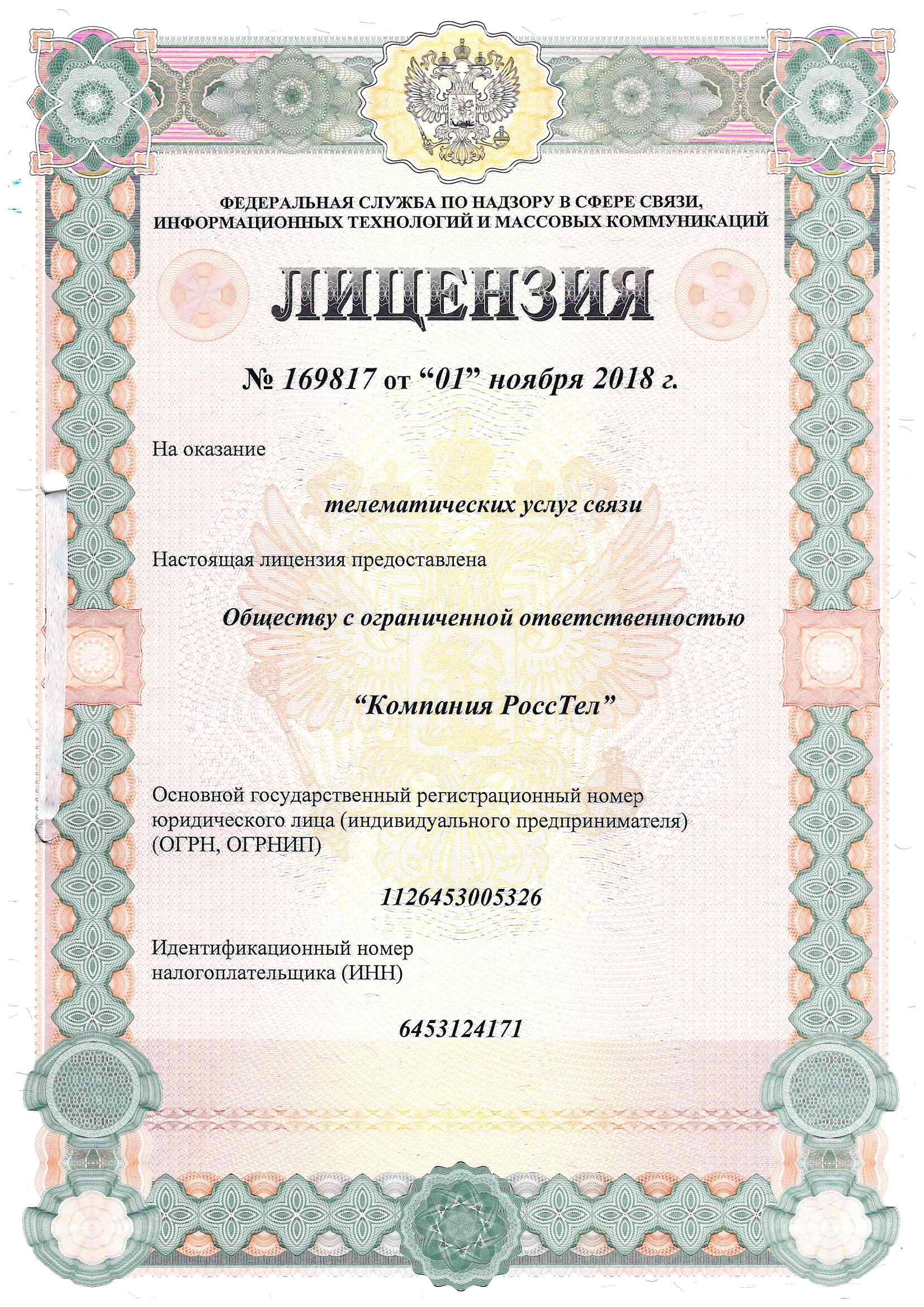 ФЕДЕРАЛЬНАЯ СЛУЖБА ПО НАДЗОРУ В СФЕРЕ СВЯЗИ, ИНФОРМАЦИОННЫХ ТЕХНОЛОГИЙ И МАССОВЫХ КОММУНИКАЦИЙ

ЛИЦЕНЗИЯ

№ 169817 от “01” ноября 2018 г.

На оказание

телематических услуг связи

Настоящая лицензия предоставлена

Обществу с ограниченной ответственностью

“Компания РоссТел”

Основной государственный регистрационный номер юридического лица (индивидуального предпринимателя) (ОГРН, ОГРНИП)

1126453005326

Идентификационный номер налогоплательщика (ИНН)

6453124171